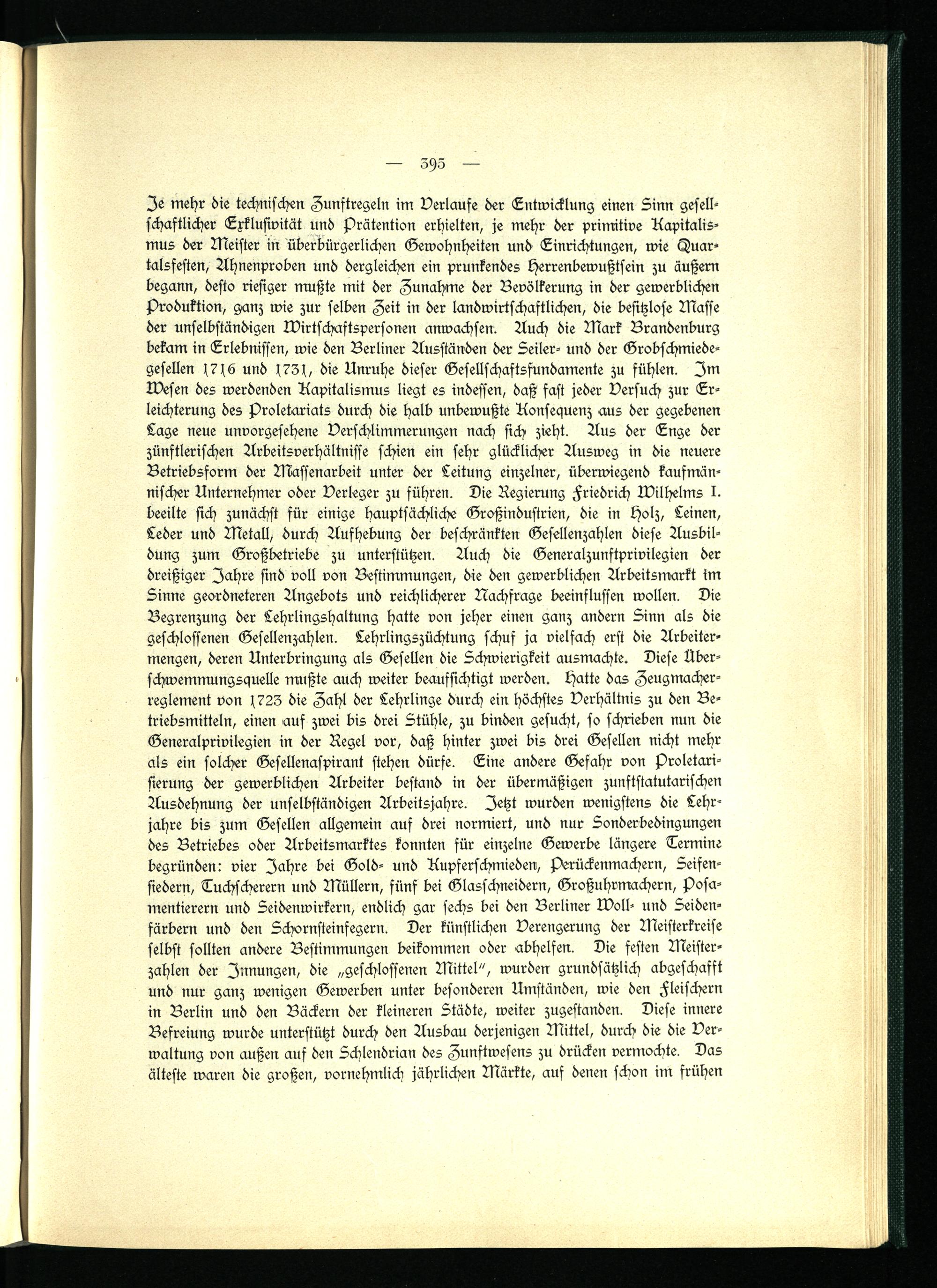 — 395 —

Je mehr die technischen Zunftregeln im Verlaufe der Entwicklung einen Sinn gesellschaftlicher Exklusivität und Prätention erhielten, je mehr der primitive Kapitalismus der Meister in überbürgerlichen Gewohnheiten und Einrichtungen, wie Quartalsfesten, Ahnenproben und dergleichen ein prunkendes Herrenbewußtsein zu äußern begann, desto riesiger mußte mit der Zunahme der Bevölkerung in der gewerblichen Produktion, ganz wie zur selben Zeit in der landwirtschaftlichen, die besitzlose Masse der unselbständigen Wirtschaftspersonen anwachsen. Auch die Mark Brandenburg bekam in Erlebnissen, wie den Berliner Ausständen der Seiler- und der Grobschmiedegesellen 1716 und 1731, die Unruhe dieser Gesellschaftsfundamente zu fühlen. Im Wesen des werdenden Kapitalismus liegt es indessen, daß fast jeder Versuch zur Erleichterung des Proletariats durch die halb unbewußte Konsequenz aus der gegebenen Lage neue unvorgesehene Verschlimmerungen nach sich zieht. Aus der Enge der zünftlerischen Arbeitsverhältnisse schien ein sehr glücklicher Ausweg in die neuere Betriebsform der Massenarbeit unter der Leitung einzelner, überwiegend kaufmännischer Unternehmer oder Verleger zu führen. Die Regierung Friedrich Wilhelms I. beeilte sich zunächst für einige hauptsächliche Großindustrien, die in Holz, Leinen, Leder und Metall, durch Aufhebung der beschränkten Gesellenzahlen diese Ausbildung zum Großbetriebe zu unterstützen. Auch die Generalzunftprivilegien der dreißiger Jahre sind voll von Bestimmungen, die den gewerblichen Arbeitsmarkt im Sinne geordneteren Angebots und reichlicherer Nachfrage beeinflussen wollen. Die Begrenzung der Lehrlingshaltung hatte von jeher einen ganz andern Sinn als die geschlossenen Gesellenzahlen. Lehrlingszüchtung schuf ja vielfach erst die Arbeitermengen, deren Unterbringung als Gesellen die Schwierigkeit ausmachte. Diese Überschwemmungsquelle mußte auch weiter beaufsichtigt werden. Hatte das Zeugmacherreglement von 1723 die Zahl der Lehrlinge durch ein höchstes Verhältnis zu den Betriebsmitteln, einen auf zwei bis drei Stühle, zu binden gesucht, so schrieben nun die Generalprivilegien in der Regel vor, daß hinter zwei bis drei Gesellen nicht mehr als ein solcher Gesellenaspirant stehen dürfe. Eine andere Gefahr von Proletarisierung der gewerblichen Arbeiter bestand in der übermäßigen zunftstatutarischen Ausdehnung der unselbständigen Arbeitsjahre. Jetzt wurden wenigstens die Lehrjahre bis zum Gesellen allgemein auf drei normiert, und nur Sonderbedingungen des Betriebes oder Arbeitsmarktes konnten für einzelne Gewerbe längere Termine begründen: vier Jahre bei Gold- und Kupferschmieden, Perückenmachern, Seifensiedern, Tuchscherern und Müllern, fünf bei Glasschneidern, Großuhrmachern, Posamentierern und Seidenwirkern, endlich gar sechs bei den Berliner Woll- und Seidenfärbern und den Schornsteinfegern. Der künstlichen Verengerung der Meisterkreise selbst sollten andere Bestimmungen beikommen oder abhelfen. Die festen Meisterzahlen der Innungen, die „geschlossenen Mittel", wurden grundsätzlich abgeschafft und nur ganz wenigen Gewerben unter besonderen Umständen, wie den Fleischern in Berlin und den Bäckern der kleineren Städte, weiter zugestanden. Diese innere Befreiung wurde unterstützt durch den Ausbau derjenigen Mittel, durch die die Verwaltung von außen auf den Schlendrian des Zunftwesens zu drücken vermochte. Das älteste waren die großen, vornehmlich jährlichen Märkte, auf denen schon im frühen